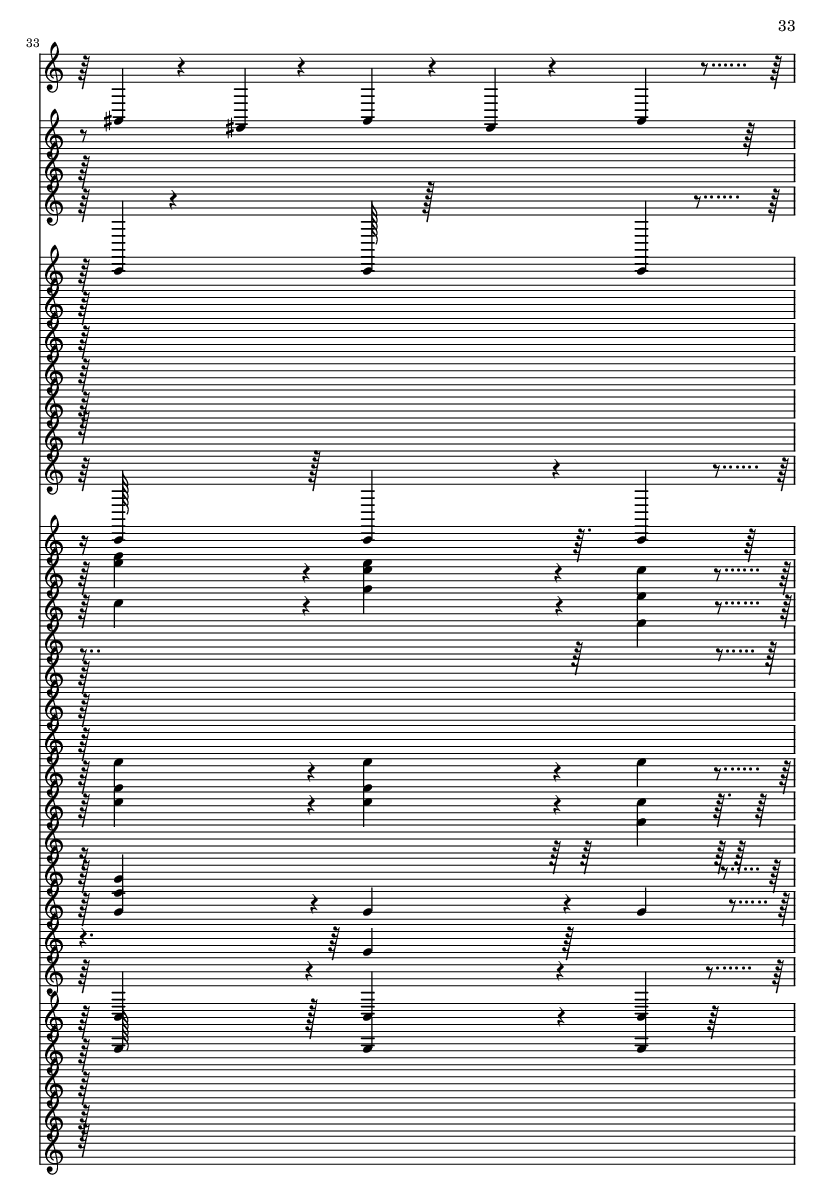 33

33